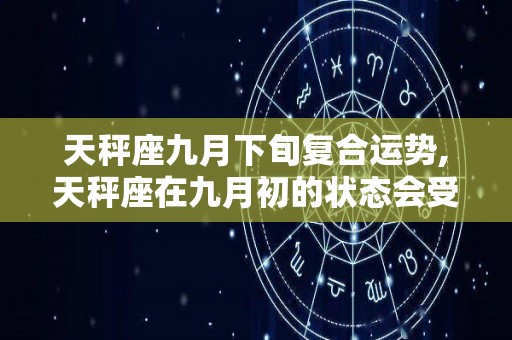 天秤座九月下旬复合运势，天秤座在九月初的状态会受